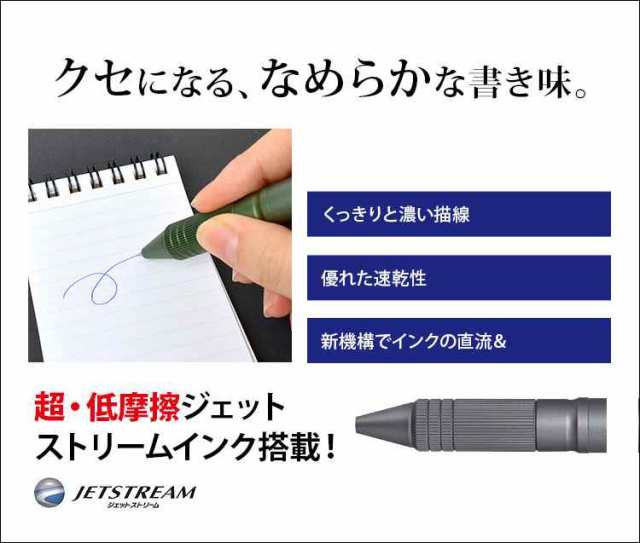 クセになる、なめらかな書き味。

くっきりと濃い描線

優れた速乾性

新機構でインクの直流&

超・低摩擦ジェットストリームインク搭載！

JETSTREAM
ジェットストリーム